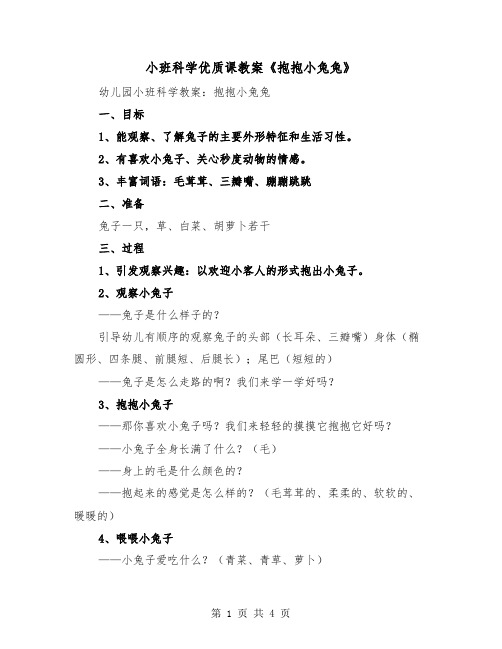 小班科学优质课教案《抱抱小兔兔》

幼儿园小班科学教案：抱抱小兔兔

一、目标

1、能观察、了解兔子的主要外形特征和生活习性。

2、有喜欢小兔子、关心秒度动物的情感。

3、丰富词语：毛茸茸、三瓣嘴、蹦蹦跳跳

二、准备

兔子一只，草、白菜、胡萝卜若干

三、过程

1、引发观察兴趣：以欢迎小客人的形式抱出小兔子。

2、观察小兔子

——兔子是什么样子的？

引导幼儿有顺序的观察兔子的头部（长耳朵、三瓣嘴）身体（椭圆形、四条腿、前腿短、后腿长）；尾巴（短短的）

——兔子是怎么走路的啊？我们来学一学好吗？

3、抱抱小兔子

——那你喜欢小兔子吗？我们来轻轻的摸摸它抱抱它好吗？

——小兔子全身长满了什么？（毛）

——身上的毛是什么颜色的？

——抱起来的感觉是怎么样的？（毛茸茸的、柔柔的、软软的、暖暖的）

4、喂喂小兔子

——小兔子爱吃什么？（青菜、青草、萝卜）

第 1 页 共 4 页